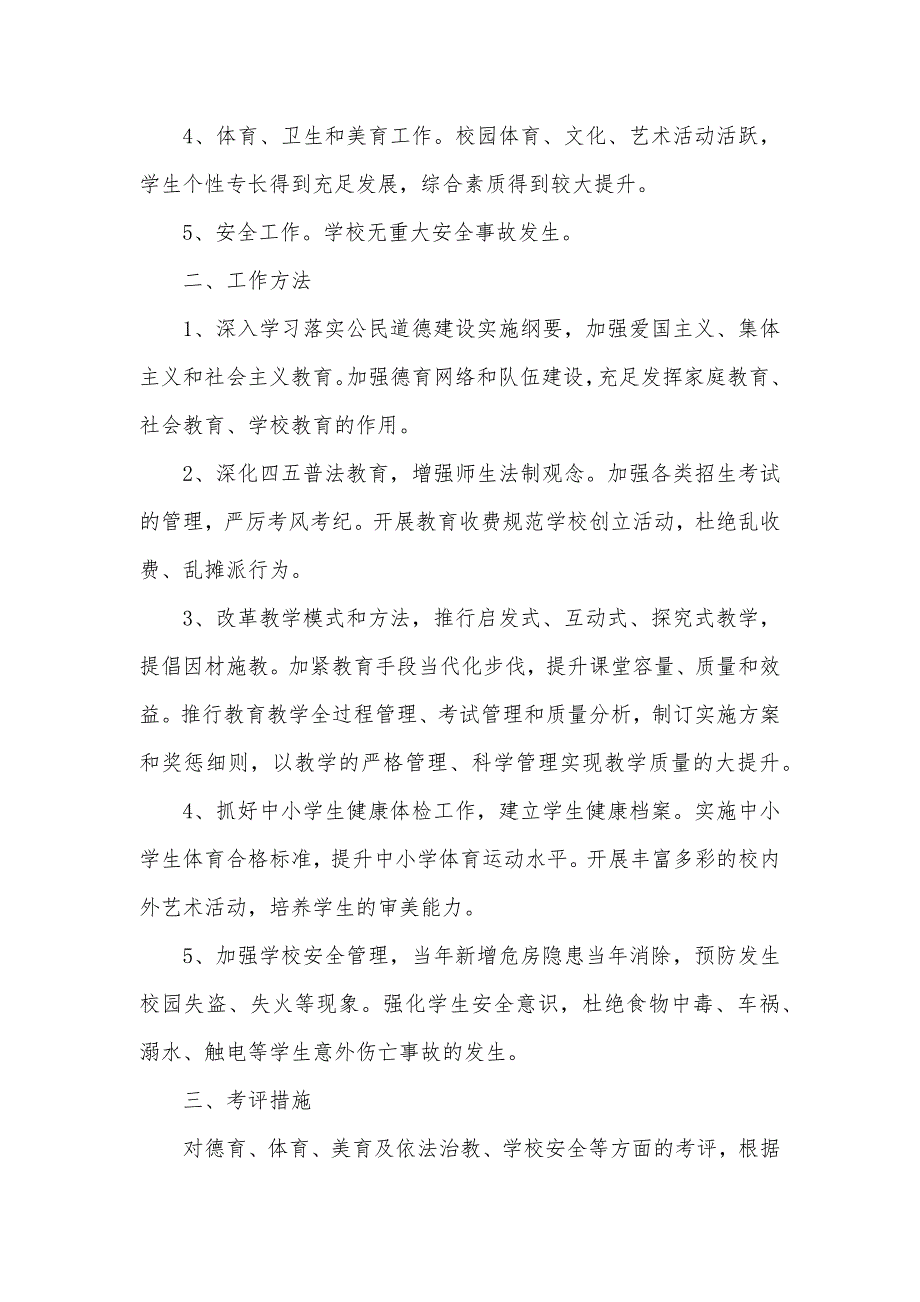 4、体育、卫生和美育工作。校园体育、文化、艺术活动活跃，学生个性专长得到充足发展，综合素质得到较大提升。

5、安全工作。学校无重大安全事故发生。

二、工作方法

1、深入学习落实公民道德建设实施纲要，加强爱国主义、集体主义和社会主义教育。加强德育网络和队伍建设，充足发挥家庭教育、社会教育、学校教育的作用。

2、深化四五普法教育，增强师生法制观念。加强各类招生考试的管理，严厉考风考纪。开展教育收费规范学校创立活动，杜绝乱收费、乱摊派行为。

3、改革教学模式和方法，推行启发式、互动式、探究式教学，提倡因材施教。加紧教育手段当代化步伐，提升课堂容量、质量和效益。推行教育教学全过程管理、考试管理和质量分析，制订实施方案和奖惩细则，以教学的严格管理、科学管理实现教学质量的大提升。

4、抓好中小学生健康体检工作，建立学生健康档案。实施中小学生体育合格标准，提升中小学体育运动水平。开展丰富多彩的校内外艺术活动，培养学生的审美能力。

5、加强学校安全管理，当年新增危房隐患当年消除，预防发生校园失盗、失火等现象。强化学生安全意识，杜绝食物中毒、车祸、溺水、触电等学生意外伤亡事故的发生。

三、考评措施

对德育、体育、美育及依法治教、学校安全等方面的考评，根据